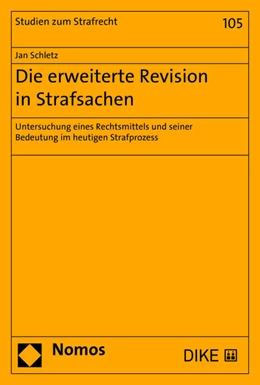 Studien zum Strafrecht

105

Jan Schletz

Die erweiterte Revision in Strafsachen

Untersuchung eines Rechtsmittels und seiner Bedeutung im heutigen Strafprozess

Nomos

DIKE